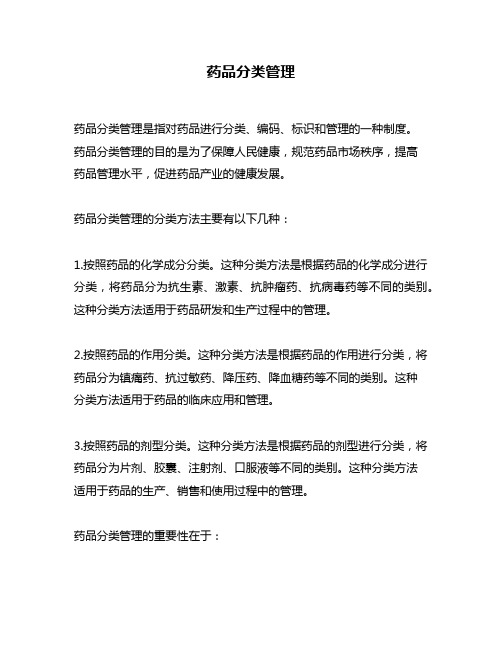 药品分类管理

药品分类管理是指对药品进行分类、编码、标识和管理的一种制度。药品分类管理的目的是为了保障人民健康，规范药品市场秩序，提高药品管理水平，促进药品产业的健康发展。

药品分类管理的分类方法主要有以下几种：

1.按照药品的化学成分分类。这种分类方法是根据药品的化学成分进行分类，将药品分为抗生素、激素、抗肿瘤药、抗病毒药等不同的类别。这种分类方法适用于药品研发和生产过程中的管理。

2.按照药品的作用分类。这种分类方法是根据药品的作用进行分类，将药品分为镇痛药、抗过敏药、降压药、降血糖药等不同的类别。这种分类方法适用于药品的临床应用和管理。

3.按照药品的剂型分类。这种分类方法是根据药品的剂型进行分类，将药品分为片剂、胶囊、注射剂、口服液等不同的类别。这种分类方法适用于药品的生产、销售和使用过程中的管理。

药品分类管理的重要性在于：